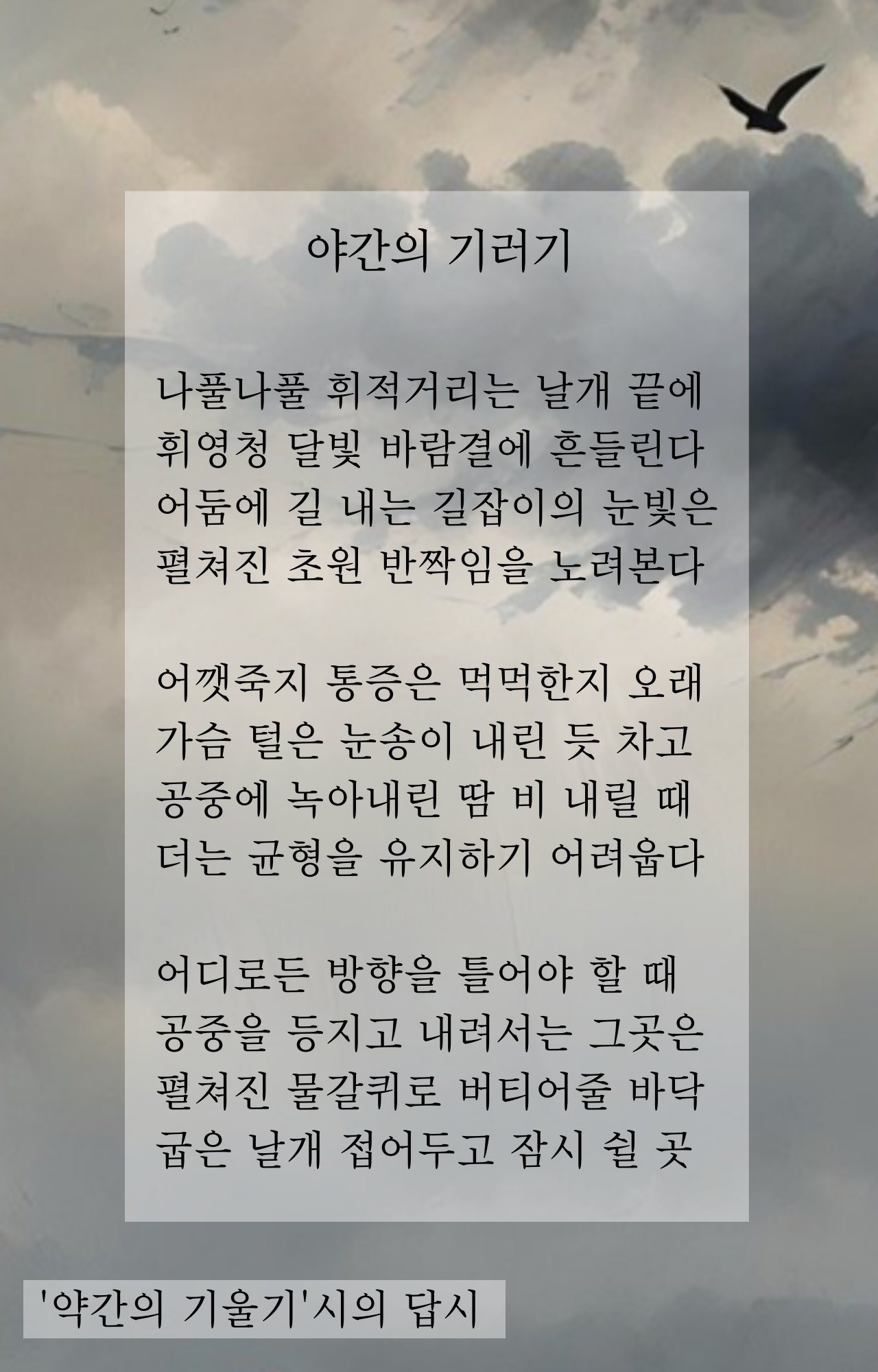 야간의 기러기

나풀나풀 휘적거리는 날개 끝에
휘영청 달빛 바람결에 흔들린다
어둠에 길 내는 길잡이의 눈빛은
펼쳐진 초원 반짝임을 노려본다

어깻죽지 통증은 먹먹한지 오래
가슴 털은 눈송이 내린 듯 차고
공중에 녹아내린 땀 비 내릴 때
더는 균형을 유지하기 어려웁다

어디로든 방향을 틀어야 할 때
공중을 등지고 내려서는 그곳은
펼쳐진 물갈퀴로 버티어줄 바닥
굽은 날개 접어두고 잠시 쉴 곳

'약간의 기울기'시의 답시